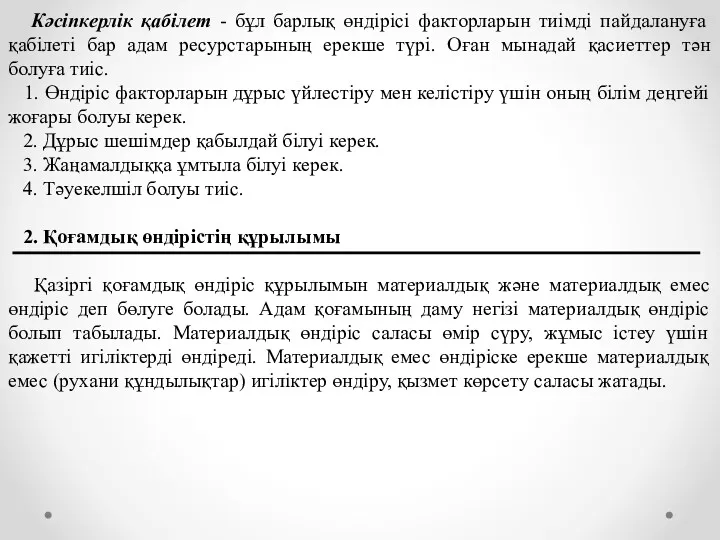 Кәсіпкерлік қабілет - бұл барлық өндірісі факторларын тиімді пайдалануға қабілеті бар адам ресурстарының ерекше түрі. Оған мынадай қасиеттер тән болуға тиіс.

1. Өндіріс факторларын дұрыс үйлестіру мен келістіру үшін оның білім деңгейі жоғары болуы керек.

2. Дұрыс шешімдер қабылдай білуі керек.

3. Жаңамалдыққа ұмтыла білуі керек.

4. Тәуекелшіл болуы тиіс.

2. Қоғамдық өндірістің құрылымы

Қазіргі қоғамдық өндіріс құрылымын материалдық және материалдық емес өндіріс деп бөлуге болады. Адам қоғамының даму негізі материалдық өндіріс болып табылады. Материалдық өндіріс саласы өмір сүру, жұмыс істеу үшін қажетті игіліктерді өндіреді. Материалдық емес өндіріске ерекше материалдық емес (рухани құндылықтар) игіліктер өндіру, қызмет көрсету саласы жатады.